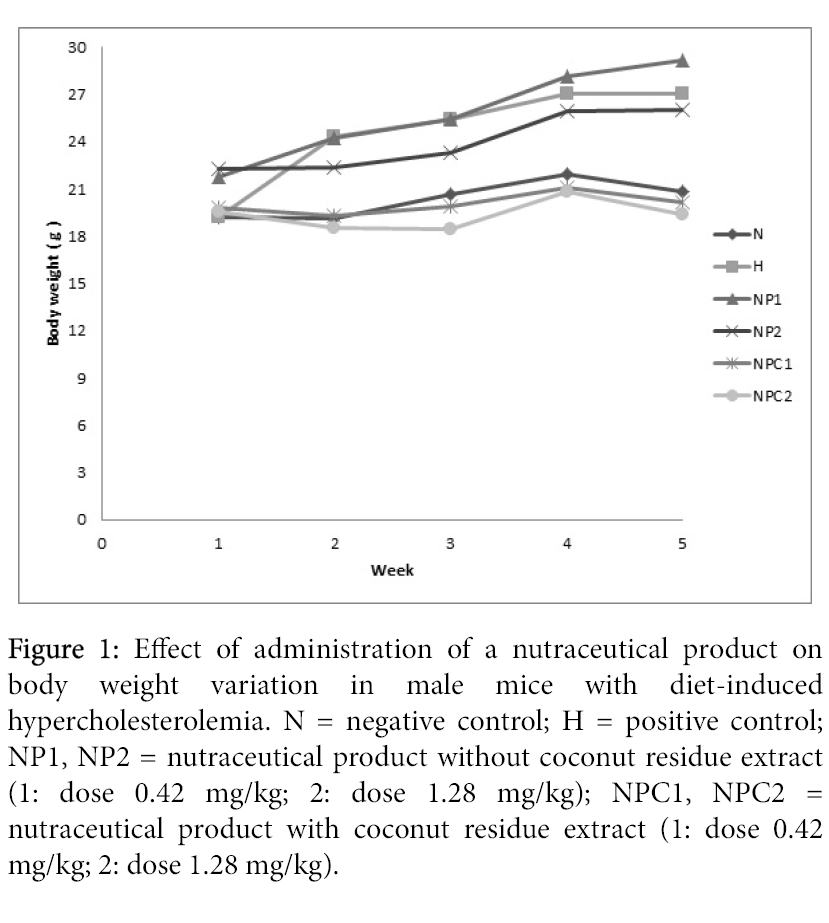 30
27
24
21
18
15
12
9
6
3
0

Body weight ( g )

0 1 2 3 4 5

Week

N
H
NP1
NP2
NPC1
NPC2

Figure 1: Effect of administration of a nutraceutical product on body weight variation in male mice with diet-induced hypercholesterolemia. N = negative control; H = positive control; NP1, NP2 = nutraceutical product without coconut residue extract (1: dose 0.42 mg/kg; 2: dose 1.28 mg/kg); NPC1, NPC2 = nutraceutical product with coconut residue extract (1: dose 0.42 mg/kg; 2: dose 1.28 mg/kg).